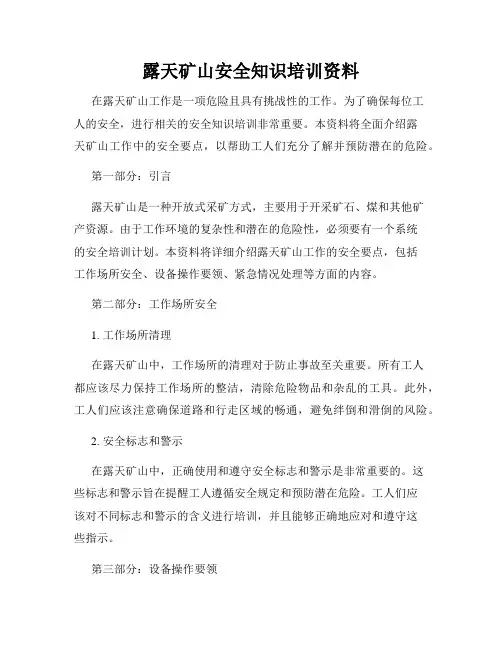 露天矿山安全知识培训资料

在露天矿山工作是一项危险且具有挑战性的工作。为了确保每位工人的安全，进行相关的安全知识培训非常重要。本资料将全面介绍露天矿山工作中的安全要点，以帮助工人们充分了解并预防潜在的危险。

第一部分：引言

露天矿山是一种开放式采矿方式，主要用于开采矿石、煤和其他矿产资源。由于工作环境的复杂性和潜在的危险性，必须要有一个系统的安全培训计划。本资料将详细介绍露天矿山工作的安全要点，包括工作场所安全、设备操作要领、紧急情况处理等方面的内容。

第二部分：工作场所安全

1. 工作场所清理

在露天矿山中，工作场所的清理对于防止事故至关重要。所有工人都应该尽力保持工作场所的整洁，清除危险物品和杂乱的工具。此外，工人们应该注意确保道路和行走区域的畅通，避免绊倒和滑倒的风险。

2. 安全标志和警示

在露天矿山中，正确使用和遵守安全标志和警示是非常重要的。这些标志和警示旨在提醒工人遵循安全规定和预防潜在危险。工人们应该对不同标志和警示的含义进行培训，并且能够正确地应对和遵守这些指示。

第三部分：设备操作要领